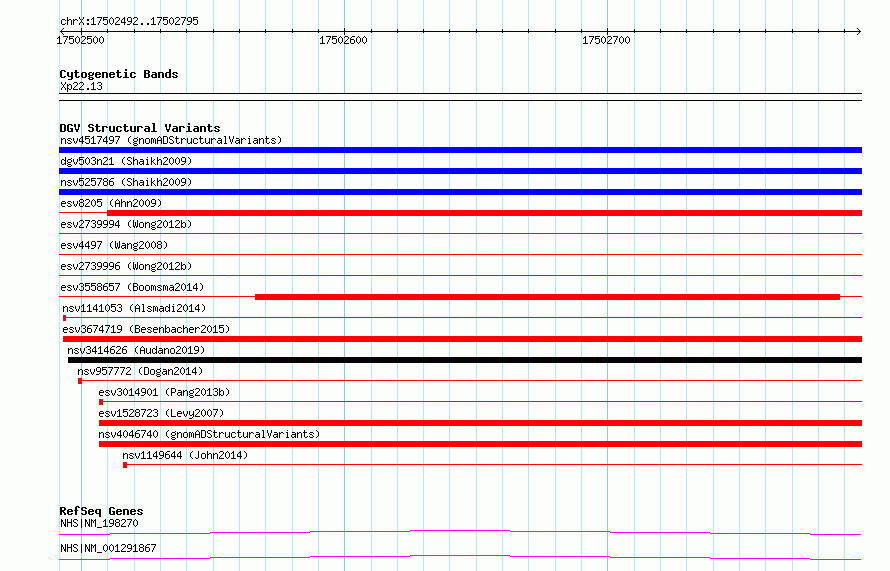 chrX:17502492..17502795

17502500

17502600

17502700

Cytogenetic Bands
Xp22.13

DGV Structural Variants
nsv4517497 (gnomADStructuralVariants)
dgv503n21 (Shaikh2009)
nsv525786 (Shaikh2009)
esv8205 (Ahn2009)
esv2739994 (Wong2012b)
esv4497 (Wang2008)
esv2739996 (Wong2012b)
esv3558657 (Boomsma2014)
nsv1141053 (Alsmadi2014)
esv3674719 (Besenbacher2015)
nsv3414626 (Audano2019)
nsv957772 (Dogan2014)
esv3014901 (Pang2013b)
esv1528723 (Levy2007)
nsv4046740 (gnomADStructuralVariants)
nsv1149644 (John2014)

RefSeq Genes
NHS|NM_198270

NHS|NM_001291867